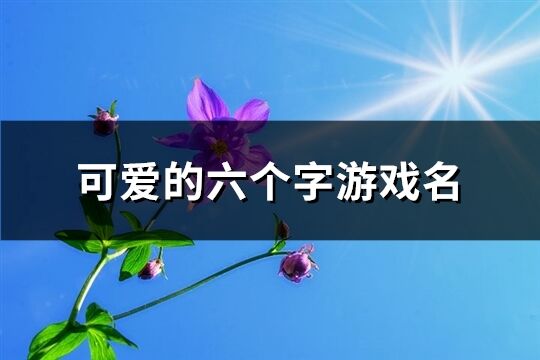 可爱的六个字游戏名